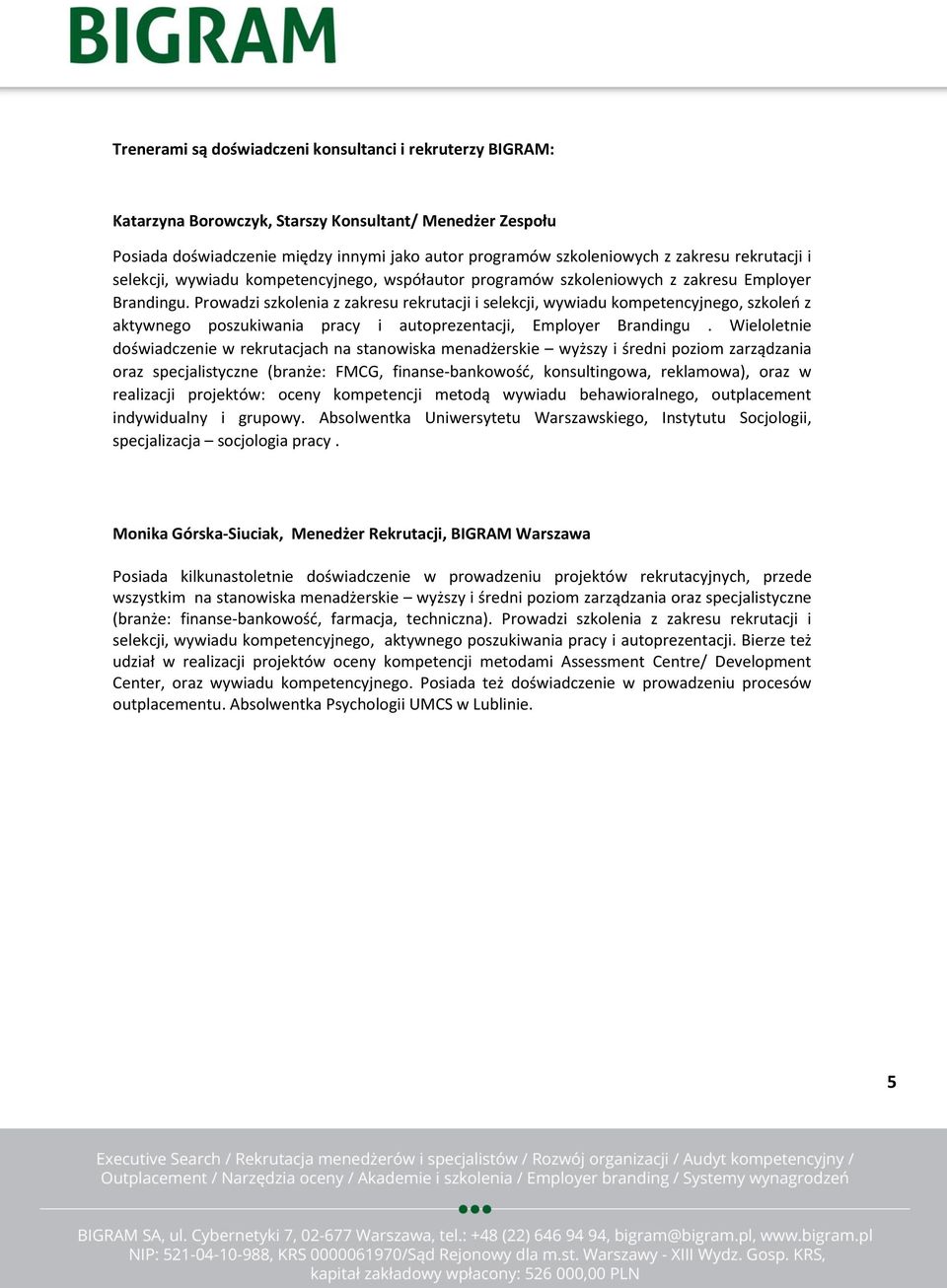 BIGRAM

Trenerami są doświadczeni konsultanci i rekruterzy BIGRAM:

Katarzyna Borowczyk, Starszy Konsultant/ Menedżer Zespołu

Posiada doświadczenie między innymi jako autor programów szkoleniowych z zakresu rekrutacji i selekcji, wywiadu kompetencyjnego, współautor programów szkoleniowych z zakresu Employer Brandingu. Prowadzi szkolenia z zakresu rekrutacji i selekcji, wywiadu kompetencyjnego, szkoleń z aktywnego poszukiwania pracy i autoprezentacji, Employer Brandingu . Wieloletnie doświadczenie w rekrutacjach na stanowiska menadżerskie – wyższy i średni poziom zarządzania oraz specjalistyczne (branże: FMCG, finanse-bankowość, konsultingowa, reklamowa), oraz w realizacji projektów: oceny kompetencji metodą wywiadu behawioralnego, outplacement indywidualny i grupowy. Absolwentka Uniwersytetu Warszawskiego, Instytutu Socjologii, specjalizacja – socjologia pracy .

Monika Górska-Siuciak, Menedżer Rekrutacji, BIGRAM Warszawa

Posiada kilkunastoletnie doświadczenie w prowadzeniu projektów rekrutacyjnych, przede wszystkim na stanowiska menadżerskie – wyższy i średni poziom zarządzania oraz specjalistyczne (branże: finanse-bankowość, farmacja, techniczna). Prowadzi szkolenia z zakresu rekrutacji i selekcji, wywiadu kompetencyjnego, aktywnego poszukiwania pracy i autoprezentacji. Bierze też udział w realizacji projektów oceny kompetencji metodami Assessment Centre/ Development Center, oraz wywiadu kompetencyjnego. Posiada też doświadczenie w prowadzeniu procesów outplacementu. Absolwentka Psychologii UMCS w Lublinie.

5

Executive Search / Rekrutacja menedżerów i specjalistów / Rozwój organizacji / Audyt kompetencyjny / Outplacement / Narzędzia oceny / Akademie i szkolenia / Employer branding / Systemy wynagrodzeń

BIGRAM SA, ul. Cybernetyki 7, 02-677 Warszawa, tel.: +48 (22) 646 94 94, bigram@bigram.pl, www.bigram.pl
NIP: 521-04-10-988, KRS 0000061970/Sąd Rejonowy dla m.st. Warszawy - XIII Wydz. Gosp. KRS, kapitał zakładowy wpłacony: 526 000,00 PLN